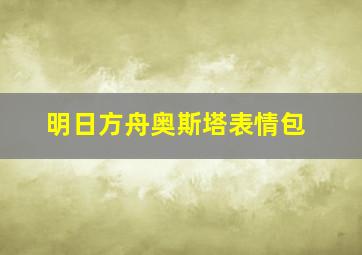 明日方舟奥斯塔表情包